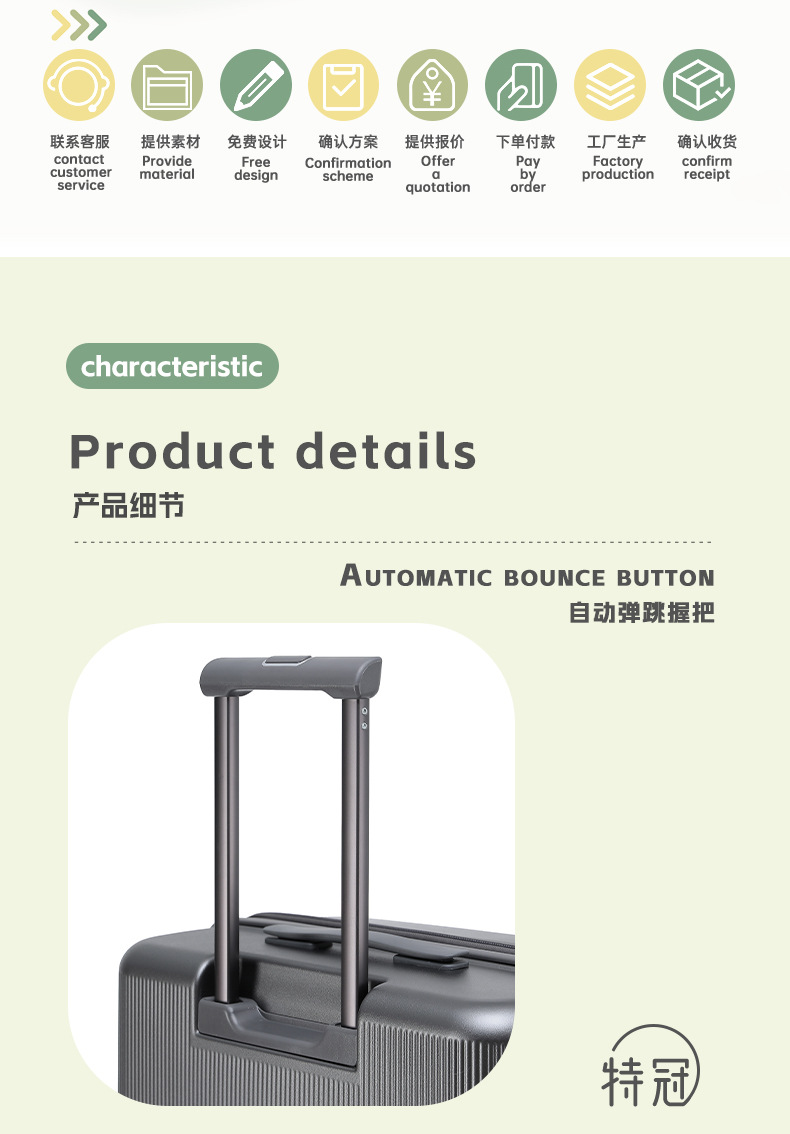 联系客服
contact customer service

提供素材
Provide material

免费设计
Free design

确认方案
Confirmation scheme

提供报价
Offer a quotation

下单付款
Pay by order

工厂生产
Factory production

确认收货
confirm receipt

characteristic

Product details

产品细节

AUTOMATIC BOUNCE BUTTON
自动弹跳握把

特冠